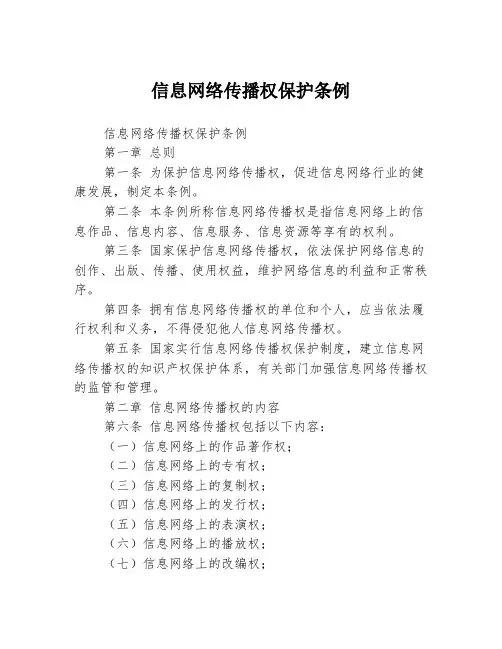 信息网络传播权保护条例

信息网络传播权保护条例

第一章 总则

第一条 为保护信息网络传播权，促进信息网络行业的健康发展，制定本条例。

第二条 本条例所称信息网络传播权是指信息网络上的信息作品、信息内容、信息服务、信息资源等享有的权利。

第三条 国家保护信息网络传播权，依法保护网络信息的创作、出版、传播、使用权益，维护网络信息的利益和正常秩序。

第四条 拥有信息网络传播权的单位和个人，应当依法履行权利和义务，不得侵犯他人信息网络传播权。

第五条 国家实行信息网络传播权保护制度，建立信息网络传播权的知识产权保护体系，有关部门加强信息网络传播权的监管和管理。

第二章 信息网络传播权的内容

第六条 信息网络传播权包括以下内容：

（一）信息网络上的作品著作权；

（二）信息网络上的专有权；

（三）信息网络上的复制权；

（四）信息网络上的发行权；

（五）信息网络上的表演权；

（六）信息网络上的播放权；

（七）信息网络上的改编权；